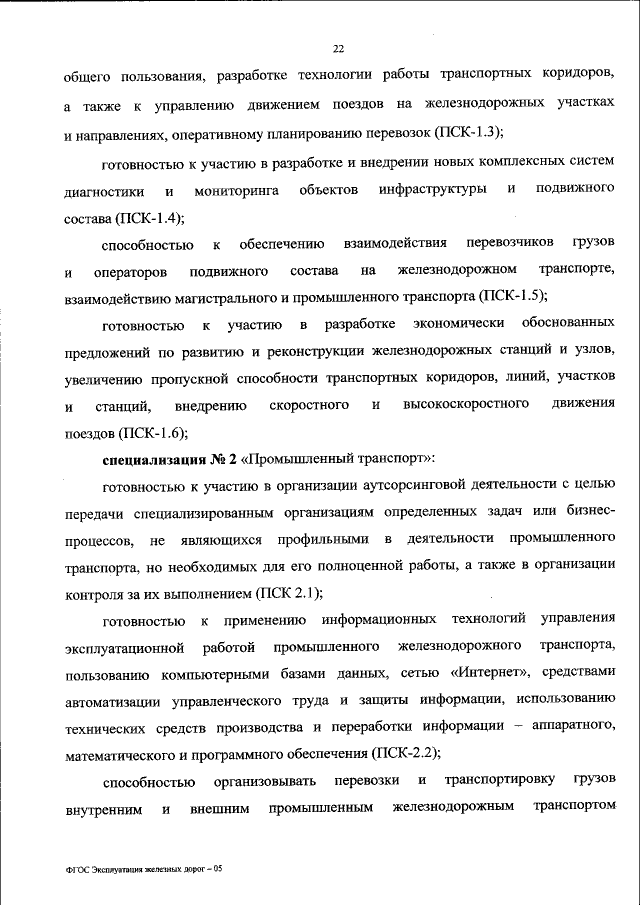 22

общего пользования, разработке технологии работы транспортных коридоров, а также к управлению движением поездов на железнодорожных участках и направлениях, оперативному планированию перевозок (ПСК-1.3);

готовностью к участию в разработке и внедрении новых комплексных систем диагностики и мониторинга объектов инфраструктуры и подвижного состава (ПСК-1.4);

способностью к обеспечению взаимодействия перевозчиков грузов и операторов подвижного состава на железнодорожном транспорте, взаимодействию магистрального и промышленного транспорта (ПСК-1.5);

готовностью к участию в разработке экономически обоснованных предложений по развитию и реконструкции железнодорожных станций и узлов, увеличению пропускной способности транспортных коридоров, линий, участков и станций, внедрению скоростного и высокоскоростного движения поездов (ПСК-1.6);

специализация № 2 «Промышленный транспорт»:

готовностью к участию в организации аутсорсинговой деятельности с целью передачи специализированным организациям определенных задач или бизнес-процессов, не являющихся профильными в деятельности промышленного транспорта, но необходимых для его полноценной работы, а также в организации контроля за их выполнением (ПСК 2.1);

готовностью к применению информационных технологий управления эксплуатационной работой промышленного железнодорожного транспорта, пользованию компьютерными базами данных, сетью «Интернет», средствами автоматизации управленческого труда и защиты информации, использованию технических средств производства и переработки информации – аппаратного, математического и программного обеспечения (ПСК-2.2);

способностью организовывать перевозки и транспортировку грузов внутренним и внешним промышленным железнодорожным транспортом

ФГОС Эксплуатация железных дорог – 05